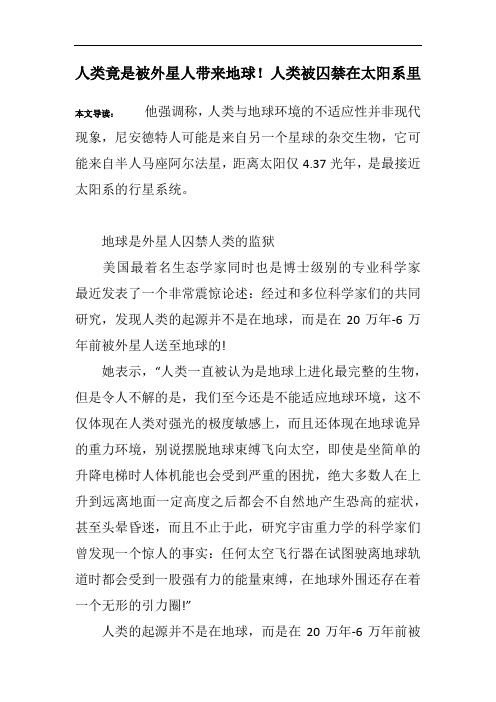 人类竟是被外星人带来地球！人类被囚禁在太阳系里

本文导读：　他强调称，人类与地球环境的不适应性并非现代现象，尼安德特人可能是来自另一个星球的杂交生物，它可能来自半人马座阿尔法星，距离太阳仅 4.37 光年，是最接近太阳系的行星系统。

地球是外星人囚禁人类的监狱

美国最着名生态学家同时也是博士级别的专业科学家最近发表了一个非常震惊论述：经过和多位科学家们的共同研究，发现人类的起源并不是在地球，而是在 20 万年-6 万年前被外星人送至地球的!

她表示，“人类一直被认为是地球上进化最完整的生物，但是令人不解的是，我们至今还是不能适应地球环境，这不仅体现在人类对强光的极度敏感上，而且还体现在地球诡异的重力环境，别说摆脱地球束缚飞向太空，即使是坐简单的升降电梯时人体机能也会受到严重的困扰，绝大多数人在上升到远离地面一定高度之后都会不自然地产生恐高的症状，甚至头晕昏迷，而且不止于此，研究宇宙重力学的科学家们曾发现一个惊人的事实：任何太空飞行器在试图驶离地球轨道时都会受到一股强有力的能量束缚，在地球外围还存在着一个无形的引力圈!”

人类的起源并不是在地球，而是在 20 万年-6 万年前被